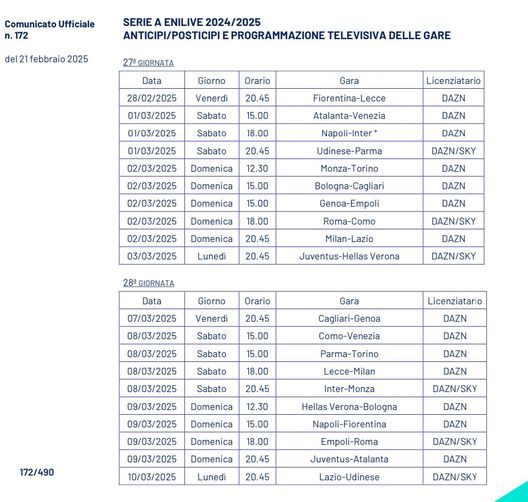 Comunicato Ufficiale
n. 172

del 21 febbraio 2025

SERIE A ENILIVE 2024/2025
ANTICIPI/POSTICIPI E PROGRAMMAZIONE TELEVISIVA DELLE GARE

27ª GIORNATA

| Data | Giorno | Orario | Gara | Licenziatario |
|---|---|---|---|---|
| 28/02/2025 | Venerdì | 20.45 | Fiorentina-Lecce | DAZN |
| 01/03/2025 | Sabato | 15.00 | Atalanta-Venezia | DAZN |
| 01/03/2025 | Sabato | 18.00 | Napoli-Inter * | DAZN |
| 01/03/2025 | Sabato | 20.45 | Udinese-Parma | DAZN/SKY |
| 02/03/2025 | Domenica | 12.30 | Monza-Torino | DAZN |
| 02/03/2025 | Domenica | 15.00 | Bologna-Cagliari | DAZN |
| 02/03/2025 | Domenica | 15.00 | Genoa-Empoli | DAZN |
| 02/03/2025 | Domenica | 18.00 | Roma-Como | DAZN/SKY |
| 02/03/2025 | Domenica | 20.45 | Milan-Lazio | DAZN |
| 03/03/2025 | Lunedì | 20.45 | Juventus-Hellas Verona | DAZN/SKY |

28ª GIORNATA

| Data | Giorno | Orario | Gara | Licenziatario |
|---|---|---|---|---|
| 07/03/2025 | Venerdì | 20.45 | Cagliari-Genoa | DAZN |
| 08/03/2025 | Sabato | 15.00 | Como-Venezia | DAZN |
| 08/03/2025 | Sabato | 15.00 | Parma-Torino | DAZN |
| 08/03/2025 | Sabato | 18.00 | Lecce-Milan | DAZN |
| 08/03/2025 | Sabato | 20.45 | Inter-Monza | DAZN/SKY |
| 09/03/2025 | Domenica | 12.30 | Hellas Verona-Bologna | DAZN |
| 09/03/2025 | Domenica | 15.00 | Napoli-Fiorentina | DAZN |
| 09/03/2025 | Domenica | 18.00 | Empoli-Roma | DAZN/SKY |
| 09/03/2025 | Domenica | 20.45 | Juventus-Atalanta | DAZN |
| 10/03/2025 | Lunedì | 20.45 | Lazio-Udinese | DAZN/SKY |

172/490